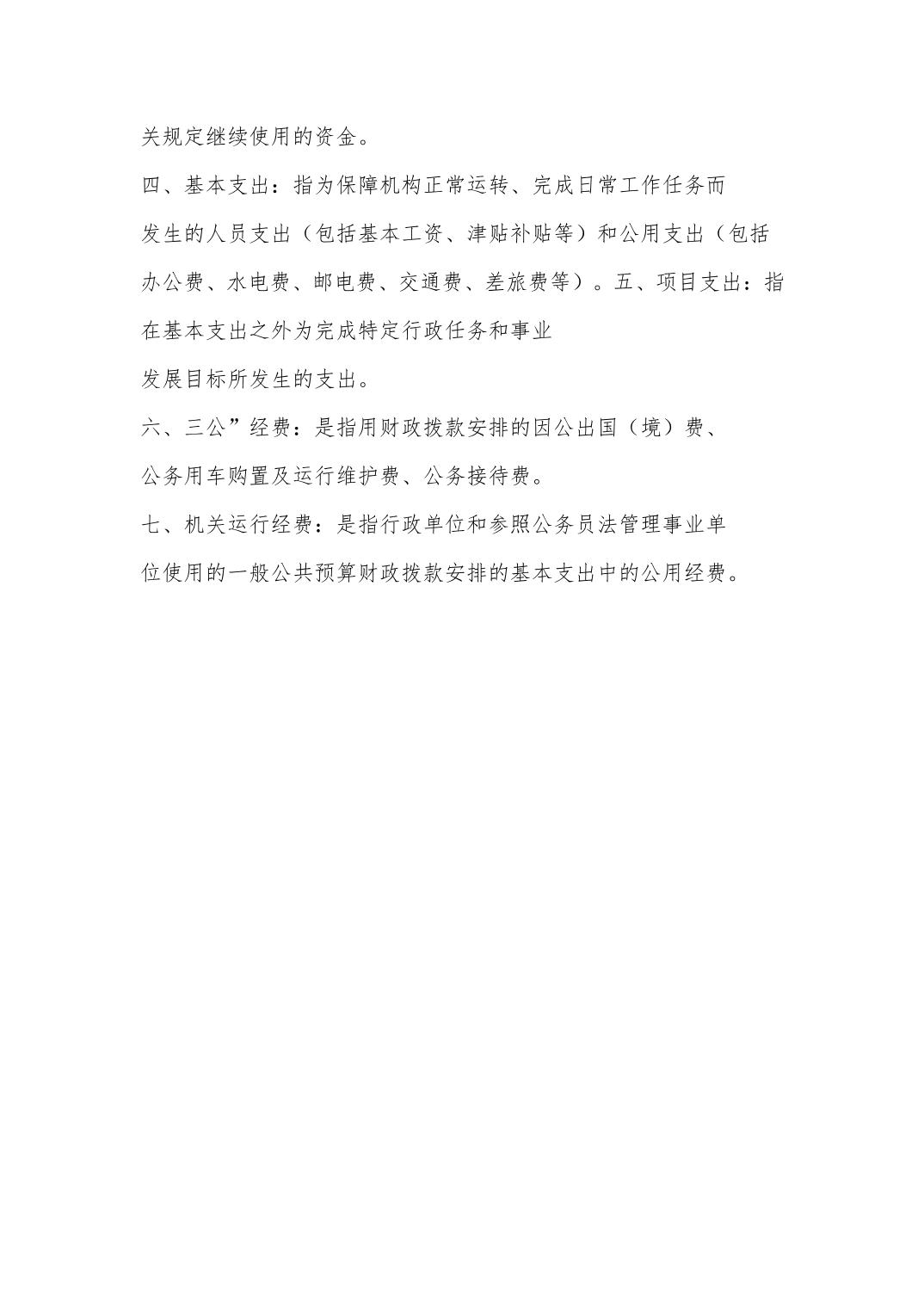 关规定继续使用的资金。

四、基本支出：指为保障机构正常运转、完成日常工作任务而发生的人员支出（包括基本工资、津贴补贴等）和公用支出（包括办公费、水电费、邮电费、交通费、差旅费等）。五、项目支出：指在基本支出之外为完成特定行政任务和事业发展目标所发生的支出。

六、三公”经费：是指用财政拨款安排的因公出国（境）费、公务用车购置及运行维护费、公务接待费。

七、机关运行经费：是指行政单位和参照公务员法管理事业单位使用的一般公共预算财政拨款安排的基本支出中的公用经费。